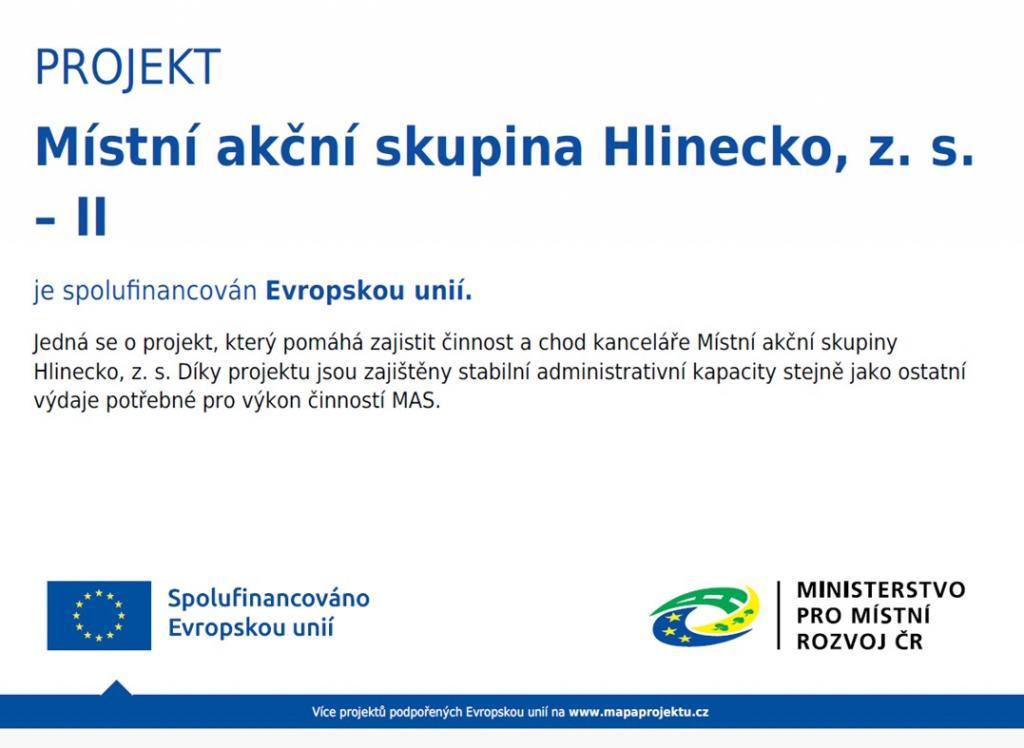 PROJEKT

Místní akční skupina Hlinecko, z. s. – II

je spolufinancován Evropskou unií.

Jedná se o projekt, který pomáhá zajistit činnost a chod kanceláře Místní akční skupiny Hlinecko, z. s. Díky projektu jsou zajištěny stabilní administrativní kapacity stejně jako ostatní výdaje potřebné pro výkon činností MAS.

Spolufinancováno Evropskou unií

MINISTERSTVO PRO MÍSTNÍ ROZVOJ ČR

Více projektů podpořených Evropskou unií na www.mapaprojektu.cz